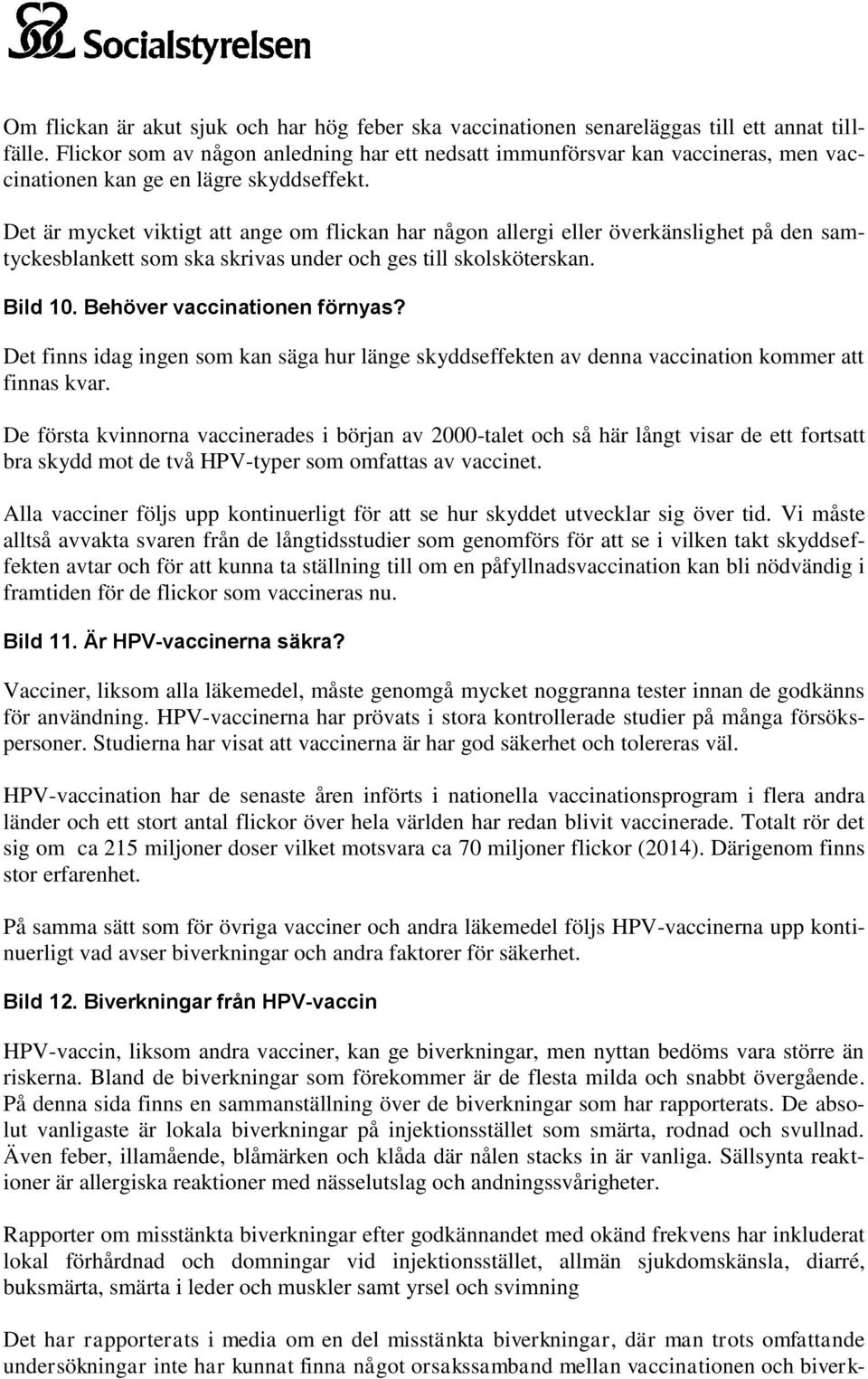 Socialstyrelsen

Om flickan är akut sjuk och har hög feber ska vaccinationen senareläggas till ett annat tillfälle. Flickor som av någon anledning har ett nedsatt immunförsvar kan vaccineras, men vaccinationen kan ge en lägre skyddseffekt.

Det är mycket viktigt att ange om flickan har någon allergi eller överkänslighet på den samtyckesblankett som ska skrivas under och ges till skolsköterskan.

Bild 10. Behöver vaccinationen förnyas?

Det finns idag ingen som kan säga hur länge skyddseffekten av denna vaccination kommer att finnas kvar.

De första kvinnorna vaccinerades i början av 2000-talet och så här långt visar de ett fortsatt bra skydd mot de två HPV-typer som omfattas av vaccinet.

Alla vacciner följs upp kontinuerligt för att se hur skyddet utvecklar sig över tid. Vi måste alltså avvakta svaren från de långtidsstudier som genomförs för att se i vilken takt skyddseffekten avtar och för att kunna ta ställning till om en påfyllnadsvaccination kan bli nödvändig i framtiden för de flickor som vaccineras nu.

Bild 11. Är HPV-vaccinerna säkra?

Vacciner, liksom alla läkemedel, måste genomgå mycket noggranna tester innan de godkänns för användning. HPV-vaccinerna har prövats i stora kontrollerade studier på många försökspersoner. Studierna har visat att vaccinerna är har god säkerhet och tolereras väl.

HPV-vaccination har de senaste åren införts i nationella vaccinationsprogram i flera andra länder och ett stort antal flickor över hela världen har redan blivit vaccinerade. Totalt rör det sig om ca 215 miljoner doser vilket motsvara ca 70 miljoner flickor (2014). Därigenom finns stor erfarenhet.

På samma sätt som för övriga vacciner och andra läkemedel följs HPV-vaccinerna upp kontinuerligt vad avser biverkningar och andra faktorer för säkerhet.

Bild 12. Biverkningar från HPV-vaccin

HPV-vaccin, liksom andra vacciner, kan ge biverkningar, men nyttan bedöms vara större än riskerna. Bland de biverkningar som förekommer är de flesta milda och snabbt övergående. På denna sida finns en sammanställning över de biverkningar som har rapporterats. De absolut vanligaste är lokala biverkningar på injektionsstället som smärta, rodnad och svullnad. Även feber, illamående, blåmärken och klåda där nålen stacks in är vanliga. Sällsynta reaktioner är allergiska reaktioner med nässelutslag och andningssvårigheter.

Rapporter om misstänkta biverkningar efter godkännandet med okänd frekvens har inkluderat lokal förhårdnad och domningar vid injektionsstället, allmän sjukdomskänsla, diarré, buksmärta, smärta i leder och muskler samt yrsel och svimning

Det har rapporterats i media om en del misstänkta biverkningar, där man trots omfattande undersökningar inte har kunnat finna något orsakssamband mellan vaccinationen och biverk-